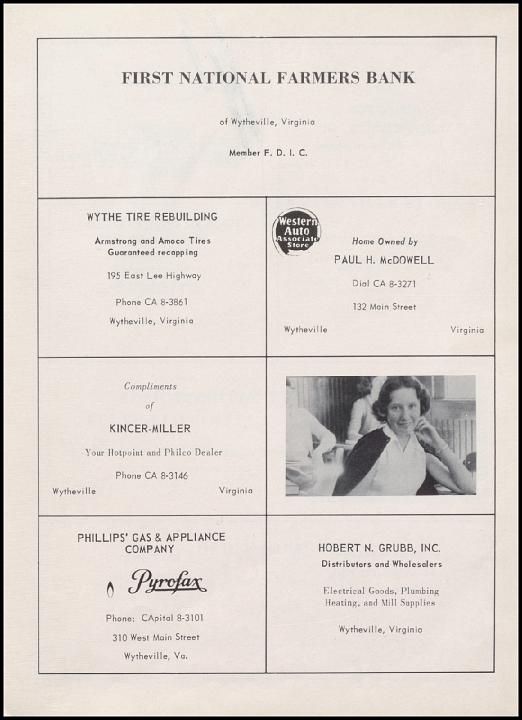 FIRST NATIONAL FARMERS BANK

of Wytheville, Virginia

Member F. D. I. C.

WYTHE TIRE REBUILDING

Armstrong and Amoco Tires
Guaranteed recapping

195 East Lee Highway

Phone CA 8-3861

Wytheville, Virginia

Western Auto Associate Store

Home Owned by

PAUL H. McDOWELL

Dial CA 8-3271

132 Main Street

Wytheville Virginia

Compliments of

KINCER-MILLER

Your Hotpoint and Philco Dealer

Phone CA 8-3146

Wytheville Virginia

PHILLIPS' GAS & APPLIANCE COMPANY

Pyrofax

Phone: CApital 8-3101

310 West Main Street

Wytheville, Va.

HOBERT N. GRUBB, INC.

Distributors and Wholesalers

Electrical Goods, Plumbing
Heating, and Mill Supplies

Wytheville, Virginia